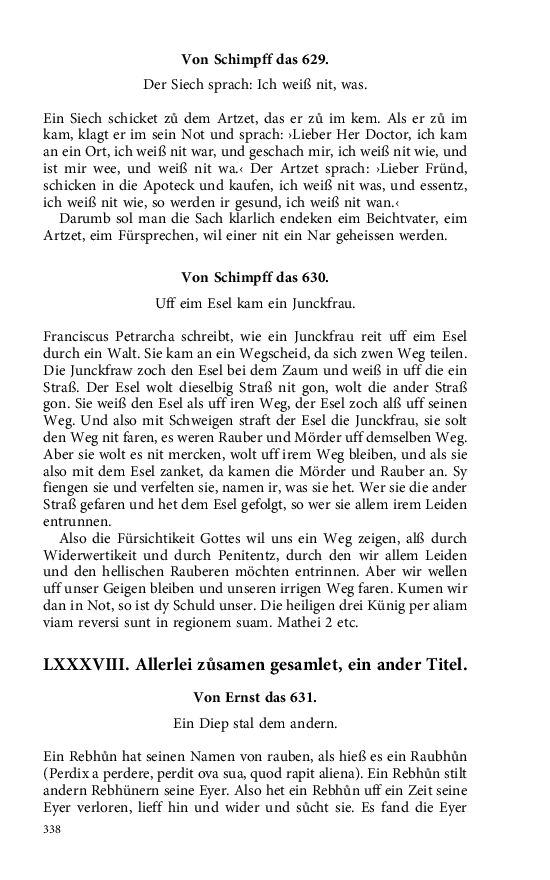 Von Schimpff das 629.

Der Siech sprach: Ich weiß nit, was.

Ein Siech schicket zů dem Artzet, das er zů im kem. Als er zů im kam, klagt er im sein Not und sprach: ›Lieber Her Doctor, ich kam an ein Ort, ich weiß nit war, und geschach mir, ich weiß nit wie, und ist mir wee, und weiß nit wa.‹ Der Artzet sprach: ›Lieber Fründ, schicken in die Apoteck und kaufen, ich weiß nit was, und essentz, ich weiß nit wie, so werden ir gesund, ich weiß nit wan.‹

Darumb sol man die Sach klarlich endeken eim Beichtvater, eim Artzet, eim Fürsprechen, wil einer nit ein Nar geheissen werden.

Von Schimpff das 630.

Uff eim Esel kam ein Junckfrau.

Franciscus Petrarcha schreibt, wie ein Junckfrau reit uff eim Esel durch ein Walt. Sie kam an ein Wegscheid, da sich zwen Weg teilen. Die Junckfraw zoch den Esel bei dem Zaum und weiß in uff die ein Straß. Der Esel wolt dieselbig Straß nit gon, wolt die ander Straß gon. Sie weiß den Esel als uff iren Weg, der Esel zoch alß uff seinen Weg. Und also mit Schweigen straft der Esel die Junckfrau, sie solt den Weg nit faren, es weren Rauber und Mörder uff demselben Weg. Aber sie wolt es nit mercken, wolt uff irem Weg bleiben, und als sie also mit dem Esel zanket, da kamen die Mörder und Rauber an. Sy fiengen sie und verfelten sie, namen ir, was sie het. Wer sie die ander Straß gefaren und het dem Esel gefolgt, so wer sie allem irem Leiden entrunnen.

Also die Fürsichtikeit Gottes wil uns ein Weg zeigen, alß durch Widerwertikeit und durch Penitentz, durch den wir allem Leiden und den hellischen Rauberen möchten entrinnen. Aber wir wellen uff unser Geigen bleiben und unseren irrigen Weg faren. Kumen wir dan in Not, so ist dy Schuld unser. Die heiligen drei Künig per aliam viam reversi sunt in regionem suam. Mathei 2 etc.

LXXXVIII. Allerlei zůsamen gesamlet, ein ander Titel.

Von Ernst das 631.

Ein Diep stal dem andern.

Ein Rebhůn hat seinen Namen von rauben, als hieß es ein Raubhůn (Perdix a perdere, perdit ova sua, quod rapit aliena). Ein Rebhůn stilt andern Rebhünern seine Eyer. Also het ein Rebhůn uff ein Zeit seine Eyer verloren, lieff hin und wider und sůcht sie. Es fand die Eyer

338